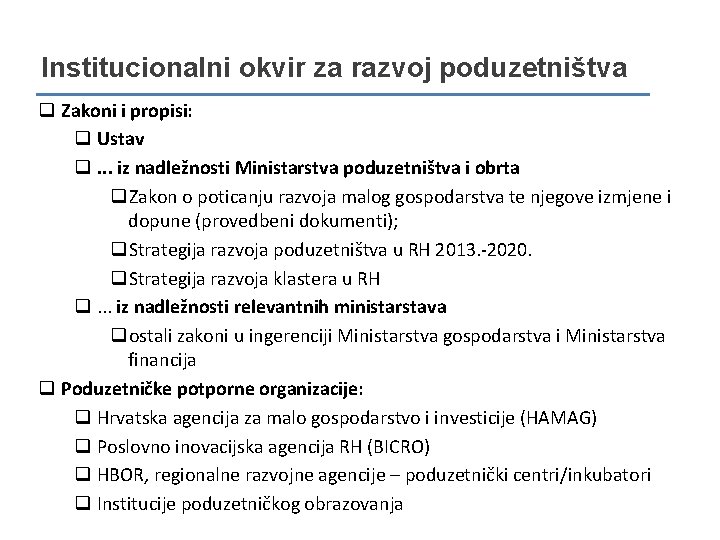 Institucionalni okvir za razvoj poduzetništva

❑ Zakoni i propisi:

❑ Ustav

❑ ... iz nadležnosti Ministarstva poduzetništva i obrta

❑ Zakon o poticanju razvoja malog gospodarstva te njegove izmjene i dopune (provedbeni dokumenti);

❑ Strategija razvoja poduzetništva u RH 2013.-2020.

❑ Strategija razvoja klastera u RH

❑ ... iz nadležnosti relevantnih ministarstava

❑ ostali zakoni u ingerenciji Ministarstva gospodarstva i Ministarstva financija

❑ Poduzetničke potporne organizacije:

❑ Hrvatska agencija za malo gospodarstvo i investicije (HAMAG)

❑ Poslovno inovacijska agencija RH (BICRO)

❑ HBOR, regionalne razvojne agencije – poduzetnički centri/inkubatori

❑ Institucije poduzetničkog obrazovanja